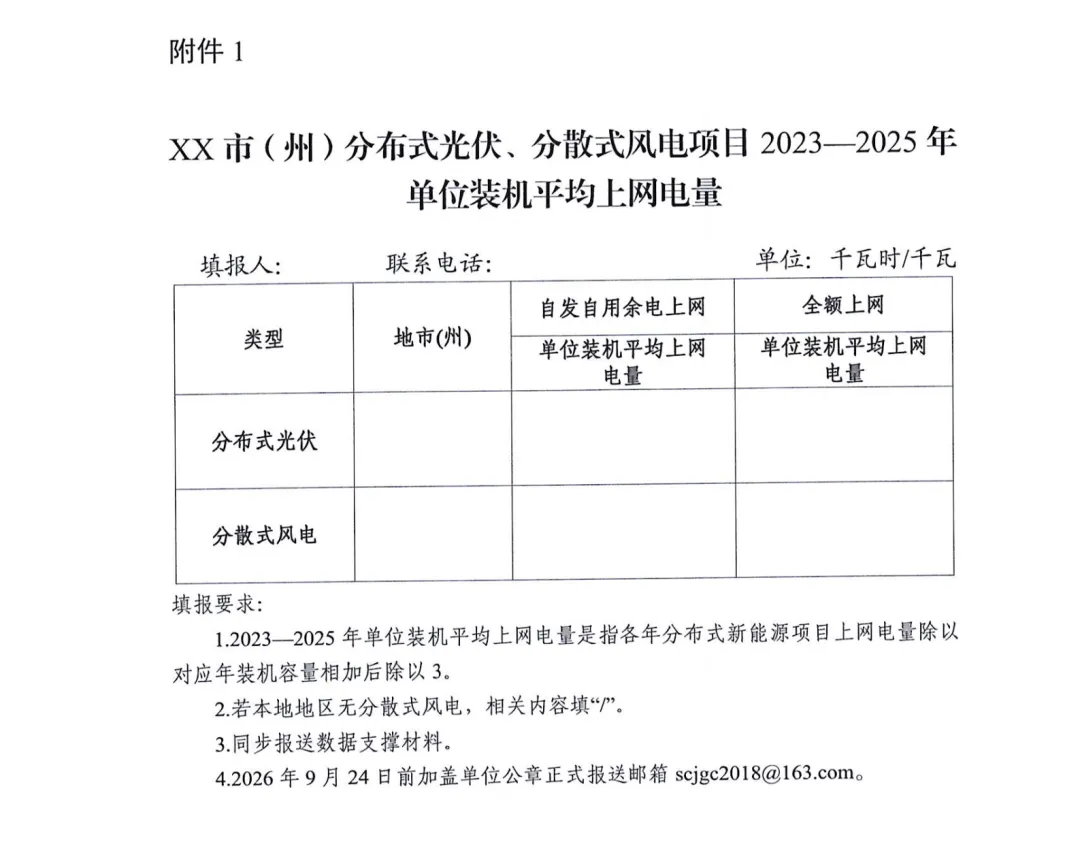 附件1

XX市（州）分布式光伏、分散式风电项目2023—2025年单位装机平均上网电量

填报人： 联系电话： 单位：千瓦时/千瓦

| 类型 | 地市(州) | 自发自用余电上网 | 全额上网 |
|---|---|---|---|
| | | 单位装机平均上网电量 | 单位装机平均上网电量 |
| 分布式光伏 | | | |
| 分散式风电 | | | |

填报要求：

1.2023—2025年单位装机平均上网电量是指各年分布式新能源项目上网电量除以对应年装机容量相加后除以3。

2.若本地地区无分散式风电，相关内容填“/”。

3.同步报送数据支撑材料。

4.2026年9月24日前加盖单位公章正式报送邮箱scjgc2018@163.com。